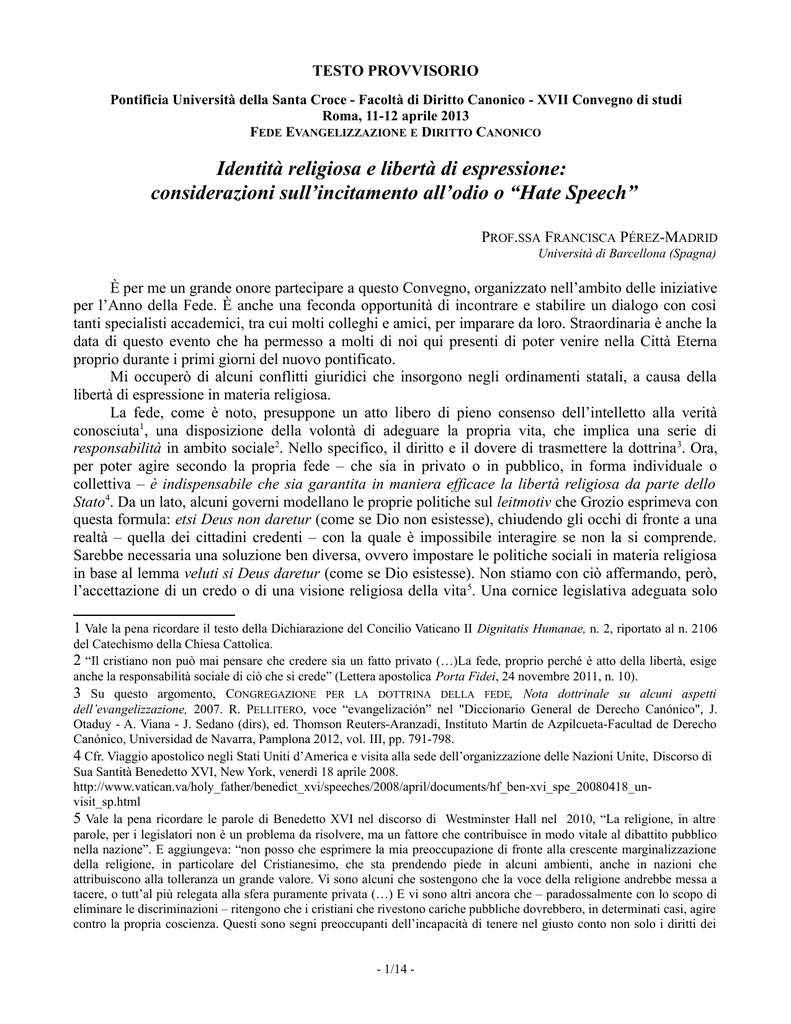 TESTO PROVVISORIO

Pontificia Università della Santa Croce - Facoltà di Diritto Canonico - XVII Convegno di studi
Roma, 11-12 aprile 2013
FEDE EVANGELIZZAZIONE E DIRITTO CANONICO

Identità religiosa e libertà di espressione: considerazioni sull'incitamento all'odio o "Hate Speech"

PROF.SSA FRANCISCA PÉREZ-MADRID
Università di Barcellona (Spagna)

È per me un grande onore partecipare a questo Convegno, organizzato nell'ambito delle iniziative per l'Anno della Fede. È anche una feconda opportunità di incontrare e stabilire un dialogo con così tanti specialisti accademici, tra cui molti colleghi e amici, per imparare da loro. Straordinaria è anche la data di questo evento che ha permesso a molti di noi qui presenti di poter venire nella Città Eterna proprio durante i primi giorni del nuovo pontificato.

Mi occuperò di alcuni conflitti giuridici che insorgono negli ordinamenti statali, a causa della libertà di espressione in materia religiosa.

La fede, come è noto, presuppone un atto libero di pieno consenso dell'intelletto alla verità conosciuta$^1$, una disposizione della volontà di adeguare la propria vita, che implica una serie di responsabilità in ambito sociale$^2$. Nello specifico, il diritto e il dovere di trasmettere la dottrina$^3$. Ora, per poter agire secondo la propria fede – che sia in privato o in pubblico, in forma individuale o collettiva – è indispensabile che sia garantita in maniera efficace la libertà religiosa da parte dello Stato$^4$. Da un lato, alcuni governi modellano le proprie politiche sul leitmotiv che Grozio esprimeva con questa formula: etsi Deus non daretur (come se Dio non esistesse), chiudendo gli occhi di fronte a una realtà – quella dei cittadini credenti – con la quale è impossibile interagire se non la si comprende. Sarebbe necessaria una soluzione ben diversa, ovvero impostare le politiche sociali in materia religiosa in base al lemma veluti si Deus daretur (come se Dio esistesse). Non stiamo con ciò affermando, però, l'accettazione di un credo o di una visione religiosa della vita$^5$. Una cornice legislativa adeguata solo

1 Vale la pena ricordare il testo della Dichiarazione del Concilio Vaticano II Dignitatis Humanae, n. 2, riportato al n. 2106 del Catechismo della Chiesa Cattolica.

2 "Il cristiano non può mai pensare che credere sia un fatto privato (…)La fede, proprio perché è atto della libertà, esige anche la responsabilità sociale di ciò che si crede" (Lettera apostolica Porta Fidei, 24 novembre 2011, n. 10).

3 Su questo argomento, CONGREGAZIONE PER LA DOTTRINA DELLA FEDE, Nota dottrinale su alcuni aspetti dell'evangelizzazione, 2007. R. PELLITERO, voce "evangelización" nel "Diccionario General de Derecho Canónico", J. Otaduy - A. Viana - J. Sedano (dirs), ed. Thomson Reuters-Aranzadi, Instituto Martín de Azpilcueta-Facultad de Derecho Canónico, Universidad de Navarra, Pamplona 2012, vol. III, pp. 791-798.

4 Cfr. Viaggio apostolico negli Stati Uniti d'America e visita alla sede dell'organizzazione delle Nazioni Unite, Discorso di Sua Santità Benedetto XVI, New York, venerdì 18 aprile 2008.
http://www.vatican.va/holy_father/benedict_xvi/speeches/2008/april/documents/hf_ben-xvi_spe_20080418_un-visit_sp.html

5 Vale la pena ricordare le parole di Benedetto XVI nel discorso di Westminster Hall nel 2010, "La religione, in altre parole, per i legislatori non è un problema da risolvere, ma un fattore che contribuisce in modo vitale al dibattito pubblico nella nazione". E aggiungeva: "non posso che esprimere la mia preoccupazione di fronte alla crescente marginalizzazione della religione, in particolare del Cristianesimo, che sta prendendo piede in alcuni ambienti, anche in nazioni che attribuiscono alla tolleranza un grande valore. Vi sono alcuni che sostengono che la voce della religione andrebbe messa a tacere, o tutt'al più relegata alla sfera puramente privata (…) E vi sono altri ancora che – paradossalmente con lo scopo di eliminare le discriminazioni – ritengono che i cristiani che rivestono cariche pubbliche dovrebbero, in determinati casi, agire contro la propria coscienza. Questi sono segni preoccupanti dell'incapacità di tenere nel giusto conto non solo i diritti dei

- 1/14 -